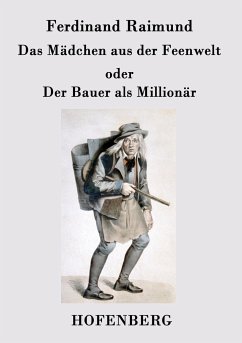 Ferdinand Raimund

Das Mädchen aus der Feenwelt

oder

Der Bauer als Millionär

HOFENBERG